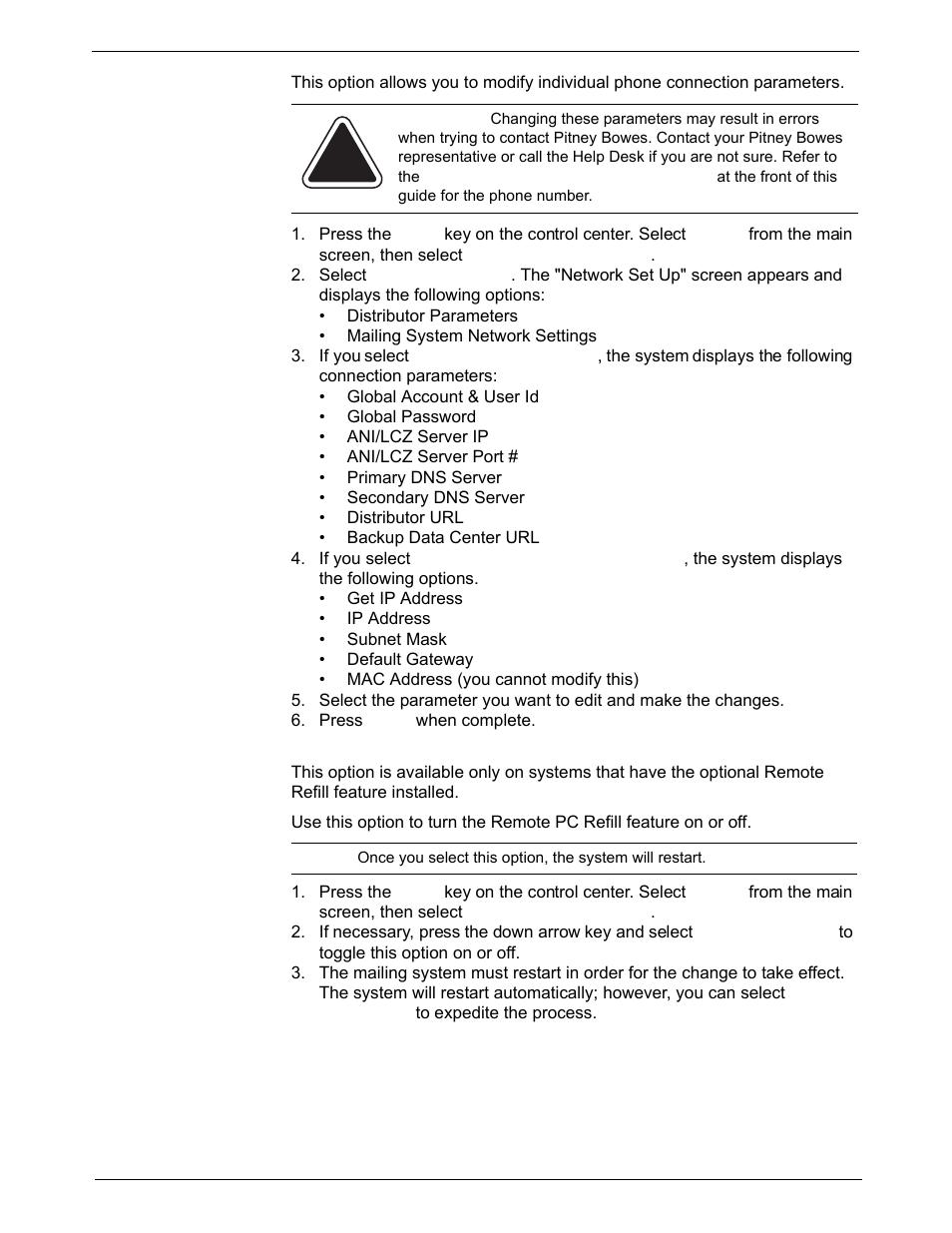 This option allows you to modify individual phone connection parameters.

Changing these parameters may result in errors when trying to contact Pitney Bowes. Contact your Pitney Bowes representative or call the Help Desk if you are not sure. Refer to the at the front of this guide for the phone number.

1. Press the key on the control center. Select from the main screen, then select .
2. Select . The "Network Set Up" screen appears and displays the following options:
• Distributor Parameters
• Mailing System Network Settings
3. If you select , the system displays the following connection parameters:
• Global Account & User Id
• Global Password
• ANI/LCZ Server IP
• ANI/LCZ Server Port #
• Primary DNS Server
• Secondary DNS Server
• Distributor URL
• Backup Data Center URL
4. If you select , the system displays the following options.
• Get IP Address
• IP Address
• Subnet Mask
• Default Gateway
• MAC Address (you cannot modify this)
5. Select the parameter you want to edit and make the changes.
6. Press when complete.

This option is available only on systems that have the optional Remote Refill feature installed.

Use this option to turn the Remote PC Refill feature on or off.

Once you select this option, the system will restart.

1. Press the key on the control center. Select from the main screen, then select .
2. If necessary, press the down arrow key and select to toggle this option on or off.
3. The mailing system must restart in order for the change to take effect. The system will restart automatically; however, you can select to expedite the process.